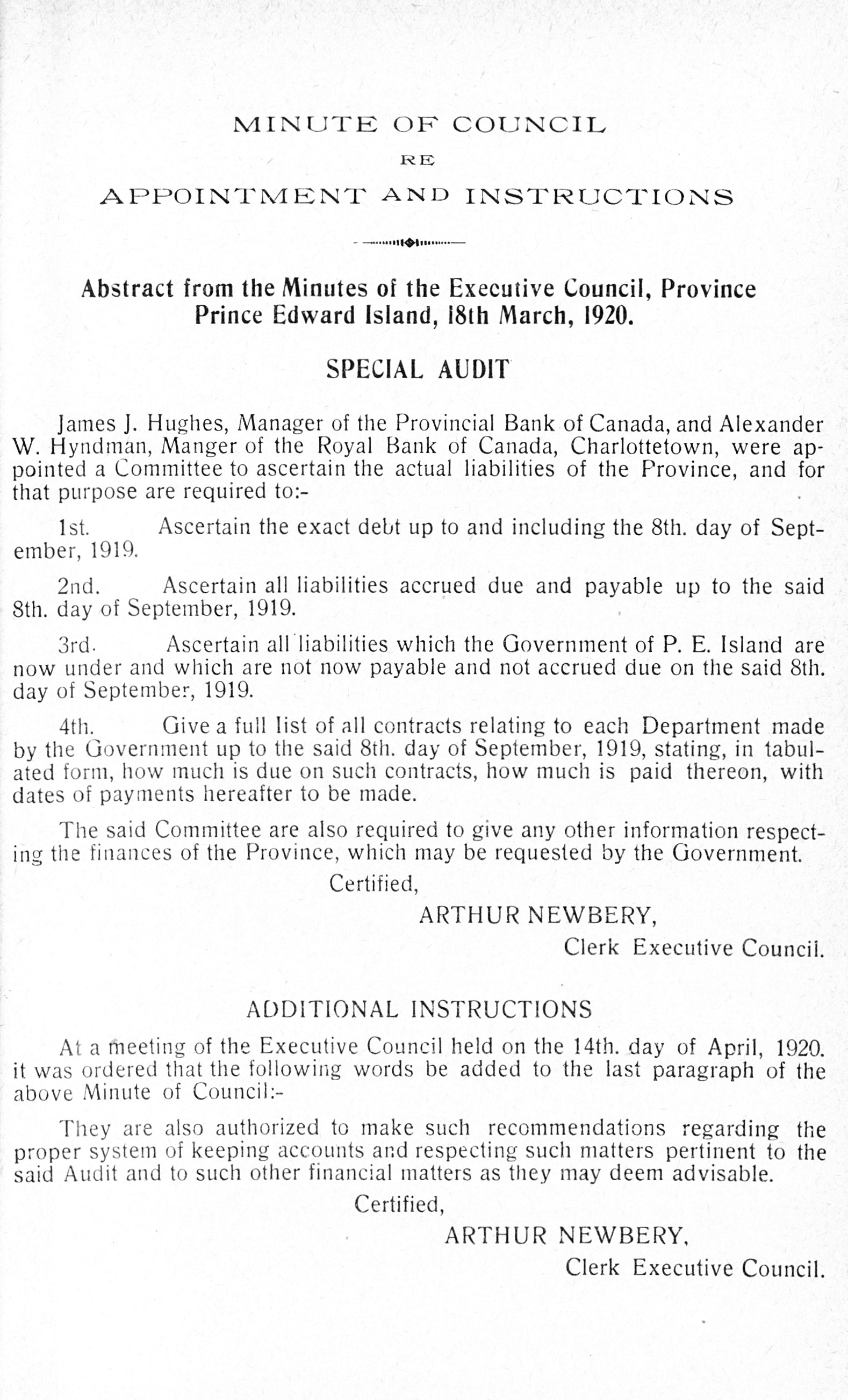 MINUTE OF COUNCIL

RE

APPOINTMENT AND INSTRUCTIONS

Abstract from the Minutes of the Executive Council, Province Prince Edward Island, 18th March, 1920.

SPECIAL AUDIT

James J. Hughes, Manager of the Provincial Bank of Canada, and Alexander W. Hyndman, Manger of the Royal Bank of Canada, Charlottetown, were appointed a Committee to ascertain the actual liabilities of the Province, and for that purpose are required to:-

1st. Ascertain the exact debt up to and including the 8th. day of September, 1919.

2nd. Ascertain all liabilities accrued due and payable up to the said 8th. day of September, 1919.

3rd. Ascertain all liabilities which the Government of P. E. Island are now under and which are not now payable and not accrued due on the said 8th. day of September, 1919.

4th. Give a full list of all contracts relating to each Department made by the Government up to the said 8th. day of September, 1919, stating, in tabulated form, how much is due on such contracts, how much is paid thereon, with dates of payments hereafter to be made.

The said Committee are also required to give any other information respecting the finances of the Province, which may be requested by the Government.

Certified,

ARTHUR NEWBERY,

Clerk Executive Council.

ADDITIONAL INSTRUCTIONS

At a meeting of the Executive Council held on the 14th. day of April, 1920. it was ordered that the following words be added to the last paragraph of the above Minute of Council:-

They are also authorized to make such recommendations regarding the proper system of keeping accounts and respecting such matters pertinent to the said Audit and to such other financial matters as they may deem advisable.

Certified,

ARTHUR NEWBERY,

Clerk Executive Council.